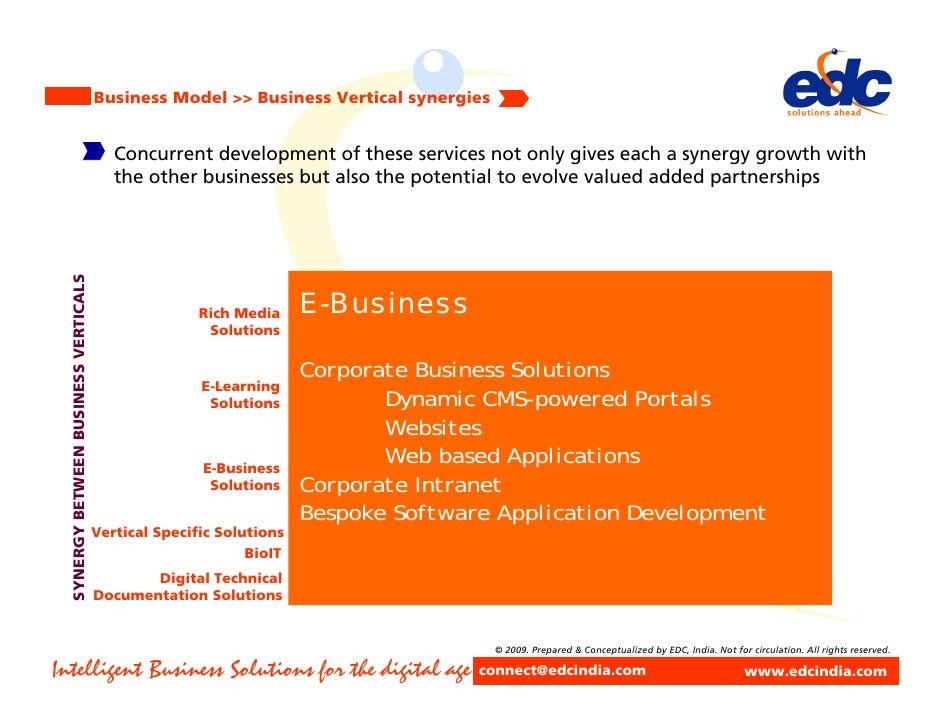 Business Model >> Business Vertical synergies

edc
solutions ahead

Concurrent development of these services not only gives each a synergy growth with the other businesses but also the potential to evolve valued added partnerships

SYNERGY BETWEEN BUSINESS VERTICALS

Rich Media Solutions

E-Learning Solutions

E-Business Solutions

Vertical Specific Solutions

BioIT

Digital Technical Documentation Solutions

E-Business

Corporate Business Solutions
Dynamic CMS-powered Portals
Websites
Web based Applications
Corporate Intranet
Bespoke Software Application Development

© 2009. Prepared & Conceptualized by EDC, India. Not for circulation. All rights reserved.

Intelligent Business Solutions for the digital age

connect@edcindia.com

www.edcindia.com